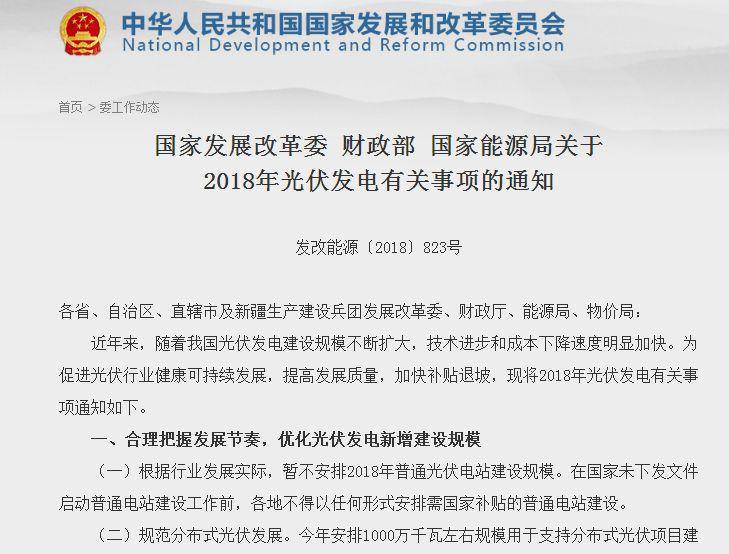 中华人民共和国国家发展和改革委员会
National Development and Reform Commission

首页 > 委工作动态

国家发展改革委 财政部 国家能源局关于
2018年光伏发电有关事项的通知

发改能源〔2018〕823号

各省、自治区、直辖市及新疆生产建设兵团发展改革委、财政厅、能源局、物价局：

近年来，随着我国光伏发电建设规模不断扩大，技术进步和成本下降速度明显加快。为促进光伏行业健康可持续发展，提高发展质量，加快补贴退坡，现将2018年光伏发电有关事项通知如下。

一、合理把握发展节奏，优化光伏发电新增建设规模

（一）根据行业发展实际，暂不安排2018年普通光伏电站建设规模。在国家未下发文件启动普通电站建设工作前，各地不得以任何形式安排需国家补贴的普通电站建设。

（二）规范分布式光伏发展。今年安排1000万千瓦左右规模用于支持分布式光伏项目建